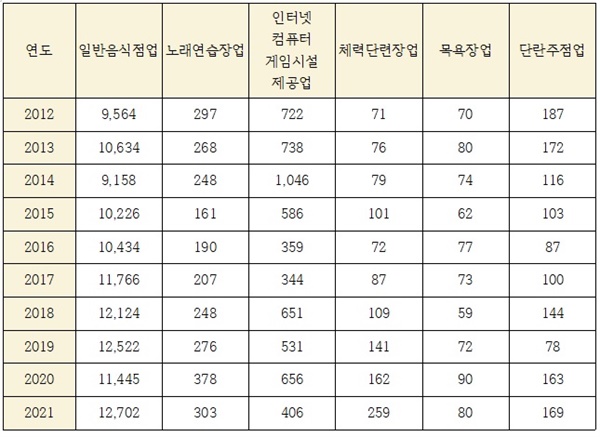 | 연도 | 일반음식점업 | 노래연습장업 | 인터넷 컴퓨터 게임시설 제공업 | 체력단련장업 | 목욕장업 | 단란주점업 |
|---|---|---|---|---|---|---|
| 2012 | 9,564 | 297 | 722 | 71 | 70 | 187 |
| 2013 | 10,634 | 268 | 738 | 76 | 80 | 172 |
| 2014 | 9,158 | 248 | 1,046 | 79 | 74 | 116 |
| 2015 | 10,226 | 161 | 586 | 101 | 62 | 103 |
| 2016 | 10,434 | 190 | 359 | 72 | 77 | 87 |
| 2017 | 11,766 | 207 | 344 | 87 | 73 | 100 |
| 2018 | 12,124 | 248 | 651 | 109 | 59 | 144 |
| 2019 | 12,522 | 276 | 531 | 141 | 72 | 78 |
| 2020 | 11,445 | 378 | 656 | 162 | 90 | 163 |
| 2021 | 12,702 | 303 | 406 | 259 | 80 | 169 |